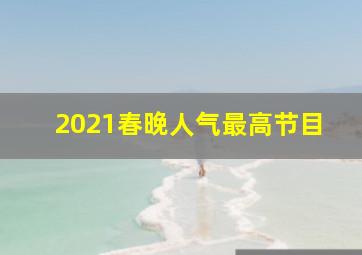 2021春晚人气最高节目